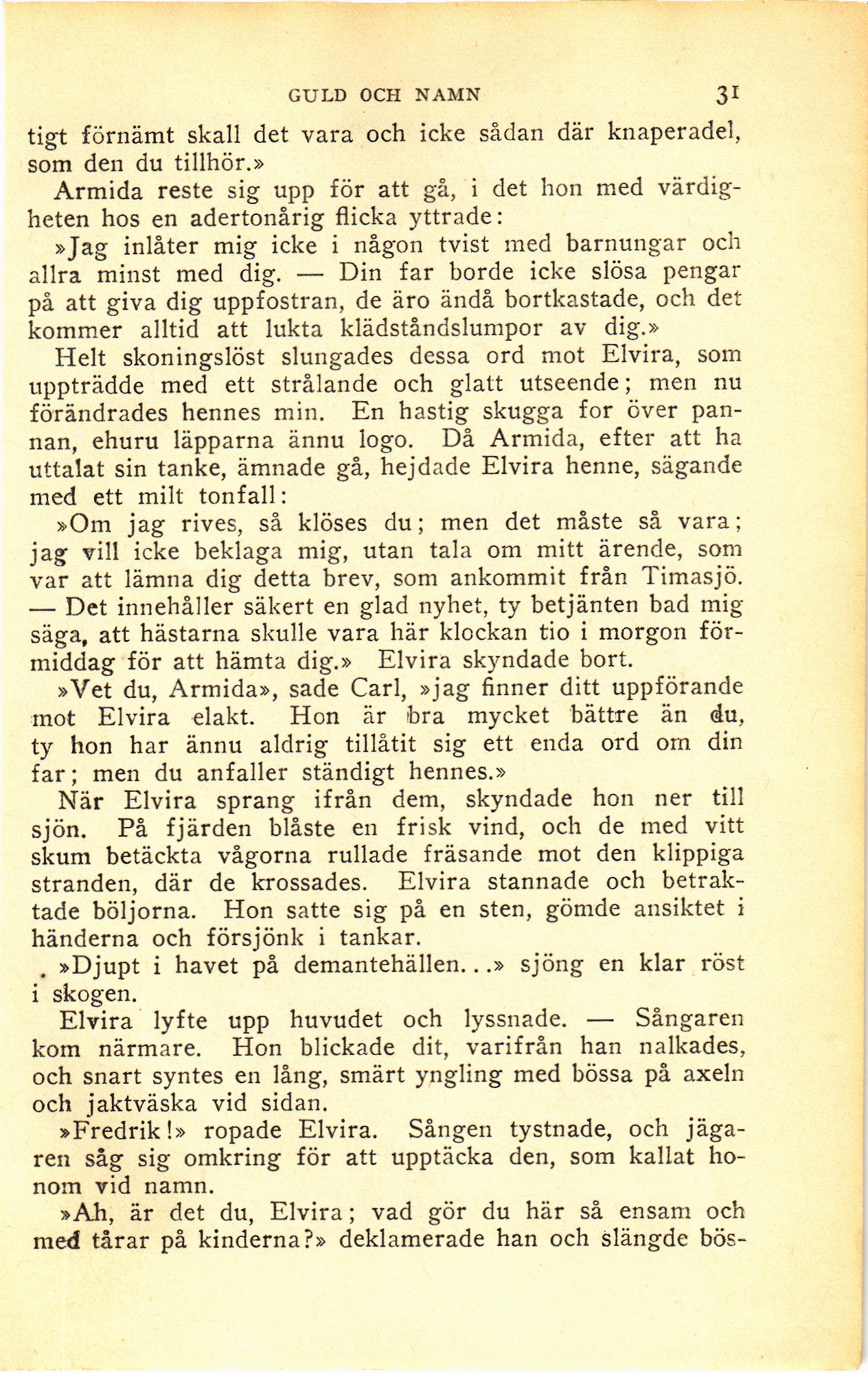 GULD OCH NAMN 31

tigt förnämt skall det vara och icke sådan där knaperadel, som den du tillhör.»

Armida reste sig upp för att gå, i det hon med värdigheten hos en adertonårig flicka yttrade:

»Jag inlåter mig icke i någon tvist med barnungar och allra minst med dig. — Din far borde icke slösa pengar på att giva dig uppfostran, de äro ändå bortkastade, och det kommer alltid att lukta klädståndslumpor av dig.»

Helt skoningslöst slungades dessa ord mot Elvira, som uppträdde med ett strålande och glatt utseende; men nu förändrades hennes min. En hastig skugga for över pannan, ehuru läpparna ännu logo. Då Armida, efter att ha uttalat sin tanke, ämnade gå, hejdade Elvira henne, sägande med ett milt tonfall:

»Om jag rives, så klöses du; men det måste så vara; jag vill icke beklaga mig, utan tala om mitt ärende, som var att lämna dig detta brev, som ankommit från Timasjö. — Det innehåller säkert en glad nyhet, ty betjänten bad mig säga, att hästarna skulle vara här klockan tio i morgon förmiddag för att hämta dig.» Elvira skyndade bort.

»Vet du, Armida», sade Carl, »jag finner ditt uppförande mot Elvira elakt. Hon är bra mycket bättre än du, ty hon har ännu aldrig tillåtit sig ett enda ord om din far; men du anfaller ständigt hennes.»

När Elvira sprang ifrån dem, skyndade hon ner till sjön. På fjärden blåste en frisk vind, och de med vitt skum betäckta vågorna rullade fräsande mot den klippiga stranden, där de krossades. Elvira stannade och betraktade böljorna. Hon satte sig på en sten, gömde ansiktet i händerna och försjönk i tankar.

»Djupt i havet på demantehällen...» sjöng en klar röst i skogen.

Elvira lyfte upp huvudet och lyssnade. — Sångaren kom närmare. Hon blickade dit, varifrån han nalkades, och snart syntes en lång, smärt yngling med bössa på axeln och jaktväska vid sidan.

»Fredrik!» ropade Elvira. Sången tystnade, och jägaren såg sig omkring för att upptäcka den, som kallat honom vid namn.

»Ah, är det du, Elvira; vad gör du här så ensam och med tårar på kinderna?» deklamerade han och slängde bös-